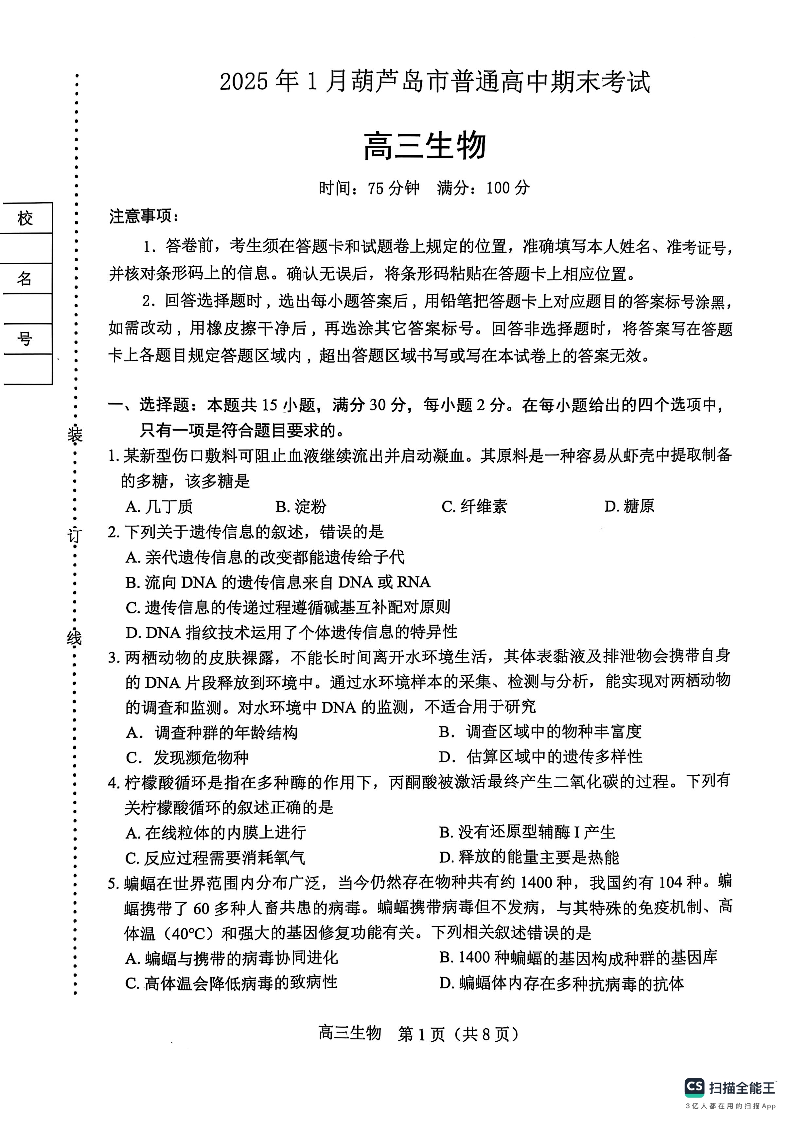 2025 年 1 月葫芦岛市普通高中期末考试

高三生物

时间：75 分钟　满分：100 分

校

名

号

装

订

线

注意事项：

1. 答卷前，考生须在答题卡和试题卷上规定的位置，准确填写本人姓名、准考证号，并核对条形码上的信息。确认无误后，将条形码粘贴在答题卡上相应位置。

2. 回答选择题时，选出每小题答案后，用铅笔把答题卡上对应题目的答案标号涂黑，如需改动，用橡皮擦干净后，再选涂其它答案标号。回答非选择题时，将答案写在答题卡上各题目规定答题区域内，超出答题区域书写或写在本试卷上的答案无效。

一、选择题：本题共 15 小题，满分 30 分，每小题 2 分。在每小题给出的四个选项中，只有一项是符合题目要求的。

1. 某新型伤口敷料可阻止血液继续流出并启动凝血。其原料是一种容易从虾壳中提取制备的多糖，该多糖是

A. 几丁质　　B. 淀粉　　C. 纤维素　　D. 糖原

2. 下列关于遗传信息的叙述，错误的是

A. 亲代遗传信息的改变都能遗传给子代

B. 流向 DNA 的遗传信息来自 DNA 或 RNA

C. 遗传信息的传递过程遵循碱基互补配对原则

D. DNA 指纹技术运用了个体遗传信息的特异性

3. 两栖动物的皮肤裸露，不能长时间离开水环境生活，其体表黏液及排泄物会携带自身的 DNA 片段释放到环境中。通过水环境样本的采集、检测与分析，能实现对两栖动物的调查和监测。对水环境中 DNA 的监测，不适合用于研究

A. 调查种群的年龄结构　　B. 调查区域中的物种丰富度

C. 发现濒危物种　　D. 估算区域中的遗传多样性

4. 柠檬酸循环是指在多种酶的作用下，丙酮酸被激活最终产生二氧化碳的过程。下列有关柠檬酸循环的叙述正确的是

A. 在线粒体的内膜上进行　　B. 没有还原型辅酶 I 产生

C. 反应过程需要消耗氧气　　D. 释放的能量主要是热能

5. 蝙蝠在世界范围内分布广泛，当今仍然存在物种共有约 1400 种，我国约有 104 种。蝙蝠携带了 60 多种人畜共患的病毒。蝙蝠携带病毒但不发病，与其特殊的免疫机制、高体温（40°C）和强大的基因修复功能有关。下列相关叙述错误的是

A. 蝙蝠与携带的病毒协同进化　　B. 1400 种蝙蝠的基因构成种群的基因库

C. 高体温会降低病毒的致病性　　D. 蝙蝠体内存在多种抗病毒的抗体

高三生物　第 1 页（共 8 页）

CS 扫描全能王
3亿人都在用的扫描App